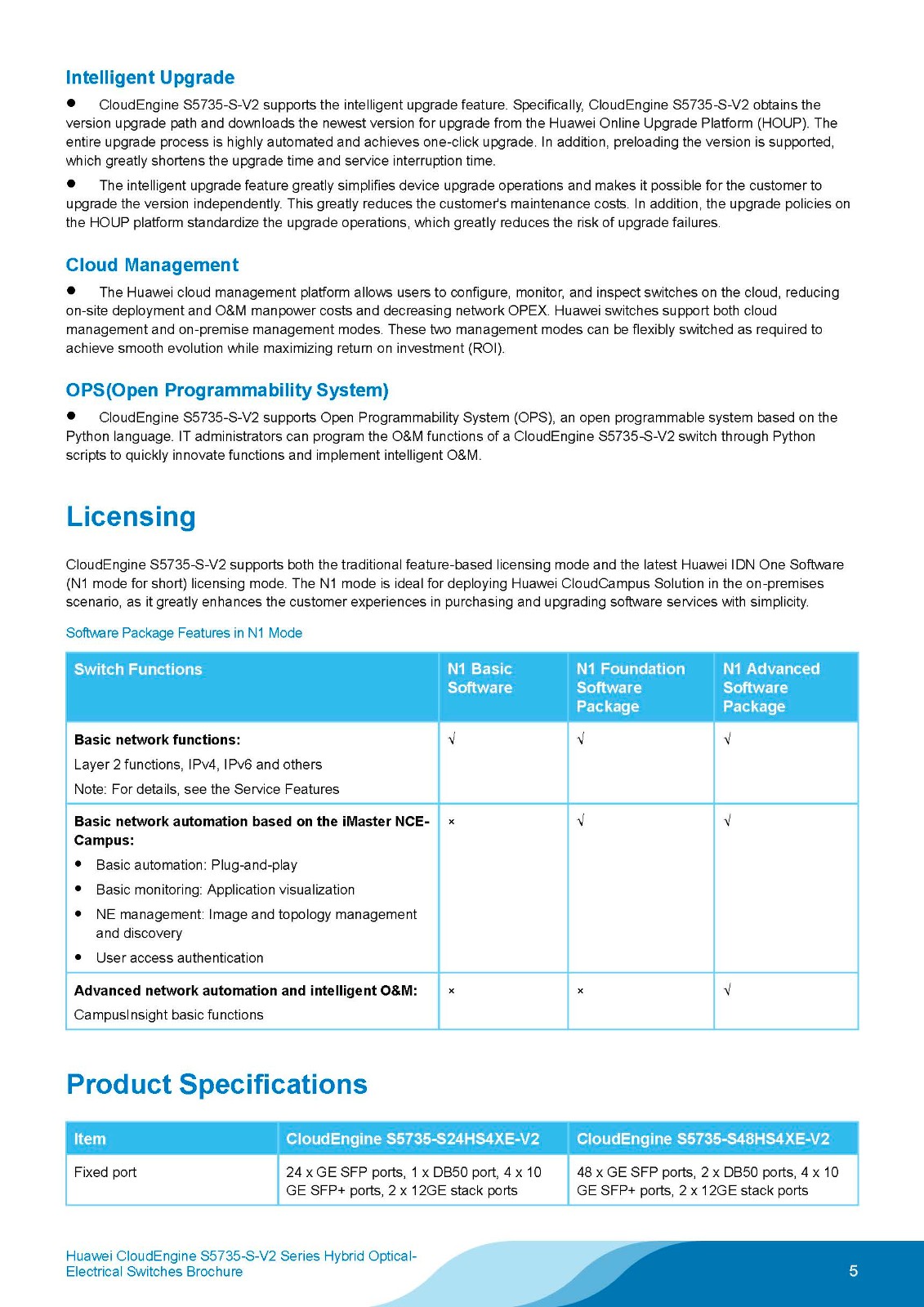 Intelligent Upgrade

● CloudEngine S5735-S-V2 supports the intelligent upgrade feature. Specifically, CloudEngine S5735-S-V2 obtains the version upgrade path and downloads the newest version for upgrade from the Huawei Online Upgrade Platform (HOUP). The entire upgrade process is highly automated and achieves one-click upgrade. In addition, preloading the version is supported, which greatly shortens the upgrade time and service interruption time.

● The intelligent upgrade feature greatly simplifies device upgrade operations and makes it possible for the customer to upgrade the version independently. This greatly reduces the customer's maintenance costs. In addition, the upgrade policies on the HOUP platform standardize the upgrade operations, which greatly reduces the risk of upgrade failures.

Cloud Management

● The Huawei cloud management platform allows users to configure, monitor, and inspect switches on the cloud, reducing on-site deployment and O&M manpower costs and decreasing network OPEX. Huawei switches support both cloud management and on-premise management modes. These two management modes can be flexibly switched as required to achieve smooth evolution while maximizing return on investment (ROI).

OPS(Open Programmability System)

● CloudEngine S5735-S-V2 supports Open Programmability System (OPS), an open programmable system based on the Python language. IT administrators can program the O&M functions of a CloudEngine S5735-S-V2 switch through Python scripts to quickly innovate functions and implement intelligent O&M.

Licensing

CloudEngine S5735-S-V2 supports both the traditional feature-based licensing mode and the latest Huawei IDN One Software (N1 mode for short) licensing mode. The N1 mode is ideal for deploying Huawei CloudCampus Solution in the on-premises scenario, as it greatly enhances the customer experiences in purchasing and upgrading software services with simplicity.

Software Package Features in N1 Mode

| Switch Functions | N1 Basic Software | N1 Foundation Software Package | N1 Advanced Software Package |
|---|---|---|---|
| **Basic network functions:** Layer 2 functions, IPv4, IPv6 and others Note: For details, see the Service Features | √ | √ | √ |
| **Basic network automation based on the iMaster NCE-Campus:** ● Basic automation: Plug-and-play ● Basic monitoring: Application visualization ● NE management: Image and topology management and discovery ● User access authentication | × | √ | √ |
| **Advanced network automation and intelligent O&M:** CampusInsight basic functions | × | × | √ |

Product Specifications

| Item | CloudEngine S5735-S24HS4XE-V2 | CloudEngine S5735-S48HS4XE-V2 |
|---|---|---|
| Fixed port | 24 x GE SFP ports, 1 x DB50 port, 4 x 10 GE SFP+ ports, 2 x 12GE stack ports | 48 x GE SFP ports, 2 x DB50 ports, 4 x 10 GE SFP+ ports, 2 x 12GE stack ports |

Huawei CloudEngine S5735-S-V2 Series Hybrid Optical-Electrical Switches Brochure

5